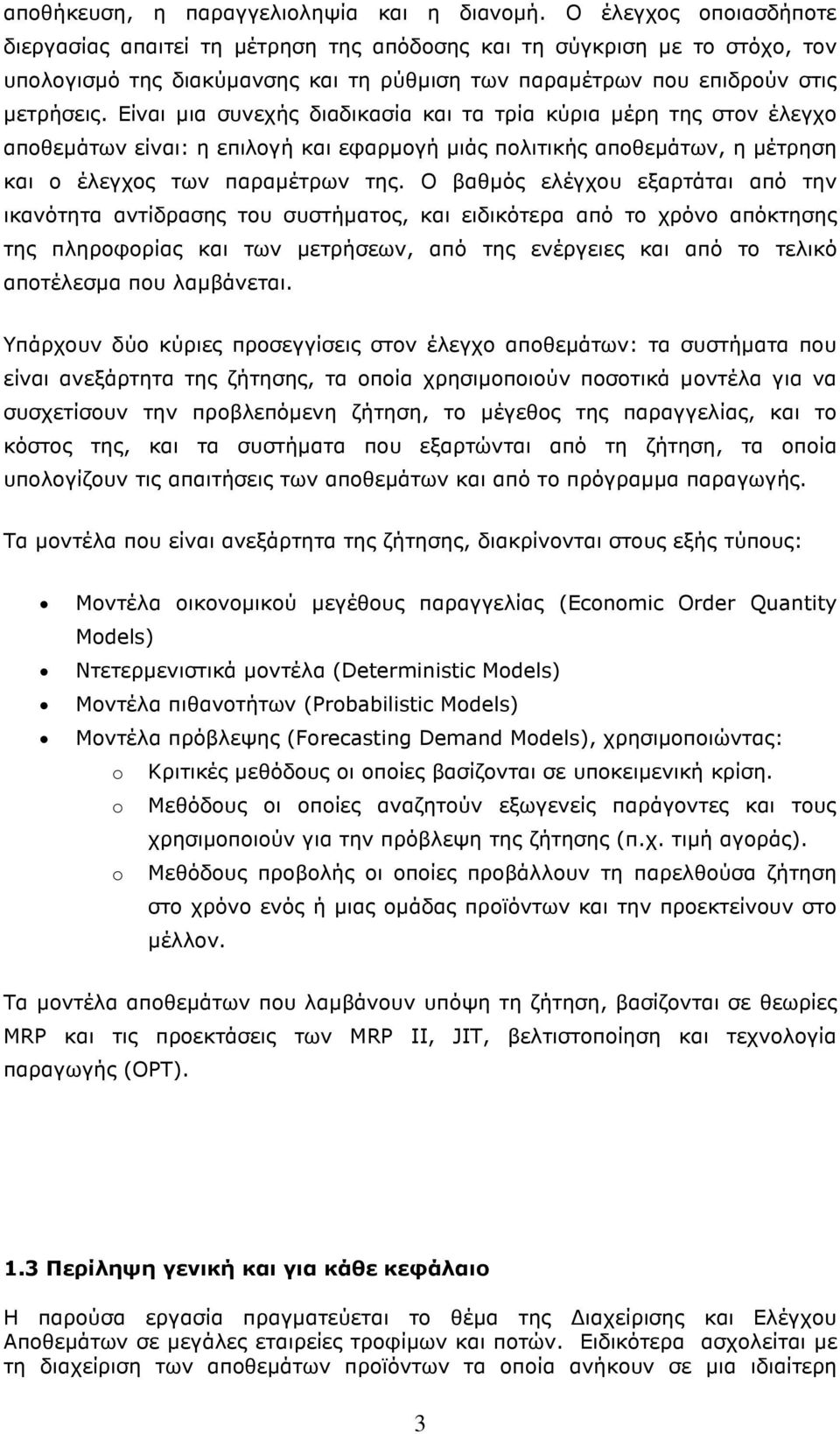 αποθήκευση, η παραγγελιοληψία και η διανομή. Ο έλεγχος οποιασδήποτε διεργασίας απαιτεί τη μέτρηση της απόδοσης και τη σύγκριση με το στόχο, τον υπολογισμό της διακύμανσης και τη ρύθμιση των παραμέτρων που επιδρούν στις μετρήσεις. Είναι μια συνεχής διαδικασία και τα τρία κύρια μέρη της στον έλεγχο αποθεμάτων είναι: η επιλογή και εφαρμογή μιάς πολιτικής αποθεμάτων, η μέτρηση και ο έλεγχος των παραμέτρων της. Ο βαθμός ελέγχου εξαρτάται από την ικανότητα αντίδρασης του συστήματος, και ειδικότερα από το χρόνο απόκτησης της πληροφορίας και των μετρήσεων, από της ενέργειες και από το τελικό αποτέλεσμα που λαμβάνεται.

Υπάρχουν δύο κύριες προσεγγίσεις στον έλεγχο αποθεμάτων: τα συστήματα που είναι ανεξάρτητα της ζήτησης, τα οποία χρησιμοποιούν ποσοτικά μοντέλα για να συσχετίσουν την προβλεπόμενη ζήτηση, το μέγεθος της παραγγελίας, και το κόστος της, και τα συστήματα που εξαρτώνται από τη ζήτηση, τα οποία υπολογίζουν τις απαιτήσεις των αποθεμάτων και από το πρόγραμμα παραγωγής.

Τα μοντέλα που είναι ανεξάρτητα της ζήτησης, διακρίνονται στους εξής τύπους:

• Μοντέλα οικονομικού μεγέθους παραγγελίας (Economic Order Quantity Models)
• Ντετερμενιστικά μοντέλα (Deterministic Models)
• Μοντέλα πιθανοτήτων (Probabilistic Models)
• Μοντέλα πρόβλεψης (Forecasting Demand Models), χρησιμοποιώντας:
  o Κριτικές μεθόδους οι οποίες βασίζονται σε υποκειμενική κρίση.
  o Μεθόδους οι οποίες αναζητούν εξωγενείς παράγοντες και τους χρησιμοποιούν για την πρόβλεψη της ζήτησης (π.χ. τιμή αγοράς).
  o Μεθόδους προβολής οι οποίες προβάλλουν τη παρελθούσα ζήτηση στο χρόνο ενός ή μιας ομάδας προϊόντων και την προεκτείνουν στο μέλλον.

Τα μοντέλα αποθεμάτων που λαμβάνουν υπόψη τη ζήτηση, βασίζονται σε θεωρίες MRP και τις προεκτάσεις των MRP II, JIT, βελτιστοποίηση και τεχνολογία παραγωγής (OPT).

1.3 Περίληψη γενική και για κάθε κεφάλαιο

Η παρούσα εργασία πραγματεύεται το θέμα της Διαχείρισης και Ελέγχου Αποθεμάτων σε μεγάλες εταιρείες τροφίμων και ποτών. Ειδικότερα ασχολείται με τη διαχείριση των αποθεμάτων προϊόντων τα οποία ανήκουν σε μια ιδιαίτερη

3